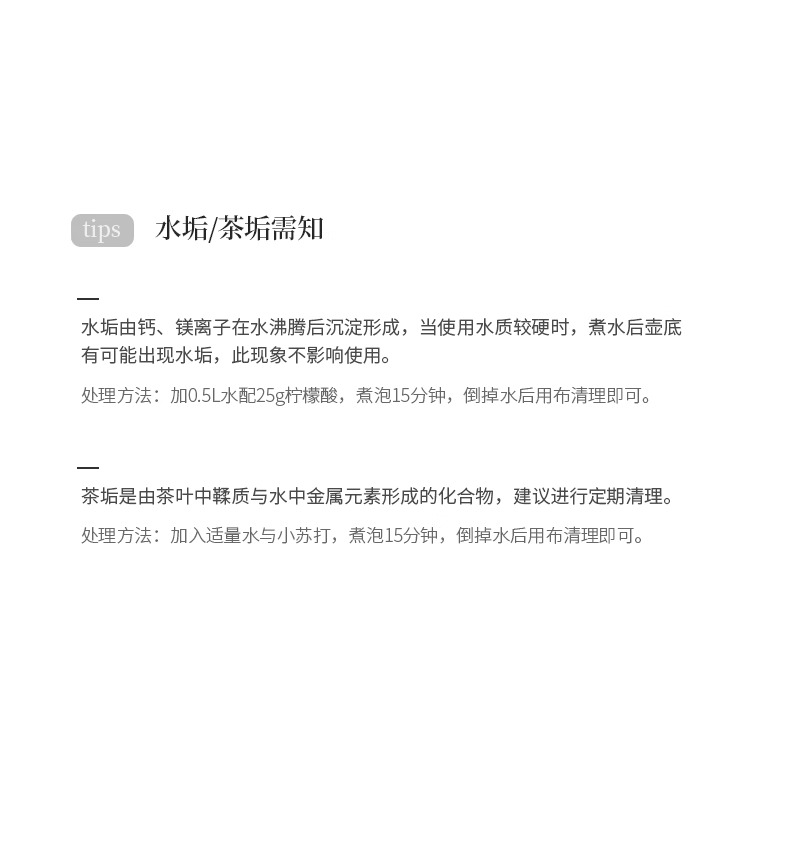 tips 水垢/茶垢需知

水垢由钙、镁离子在水沸腾后沉淀形成，当使用水质较硬时，煮水后壶底有可能出现水垢，此现象不影响使用。

处理方法：加0.5L水配25g柠檬酸，煮泡15分钟，倒掉水后用布清理即可。

茶垢是由茶叶中鞣质与水中金属元素形成的化合物，建议进行定期清理。

处理方法：加入适量水与小苏打，煮泡15分钟，倒掉水后用布清理即可。